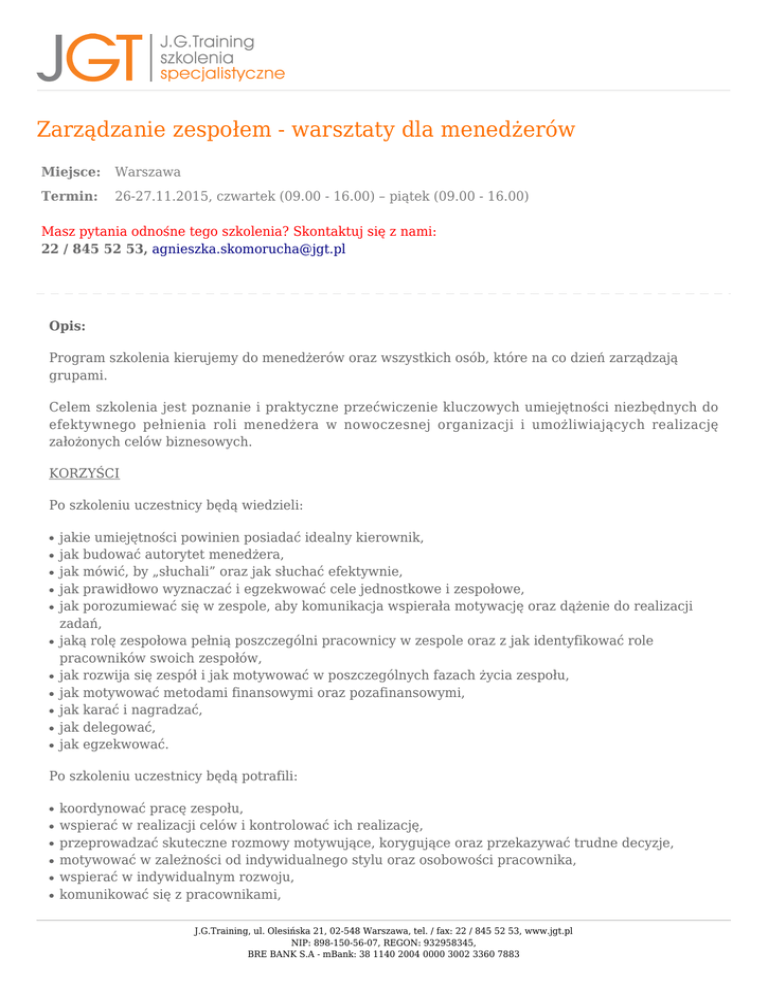 JGT J.G.Training szkolenia specjalistyczne

Zarządzanie zespołem - warsztaty dla menedżerów

Miejsce: Warszawa

Termin: 26-27.11.2015, czwartek (09.00 - 16.00) – piątek (09.00 - 16.00)

Masz pytania odnośne tego szkolenia? Skontaktuj się z nami:
22 / 845 52 53, agnieszka.skomorucha@jgt.pl

Opis:

Program szkolenia kierujemy do menedżerów oraz wszystkich osób, które na co dzień zarządzają grupami.

Celem szkolenia jest poznanie i praktyczne przećwiczenie kluczowych umiejętności niezbędnych do efektywnego pełnienia roli menedżera w nowoczesnej organizacji i umożliwiających realizację założonych celów biznesowych.

KORZYŚCI

Po szkoleniu uczestnicy będą wiedzieli:

• jakie umiejętności powinien posiadać idealny kierownik,
• jak budować autorytet menedżera,
• jak mówić, by „słuchali” oraz jak słuchać efektywnie,
• jak prawidłowo wyznaczać i egzekwować cele jednostkowe i zespołowe,
• jak porozumiewać się w zespole, aby komunikacja wspierała motywację oraz dążenie do realizacji zadań,
• jaką rolę zespołowa pełnią poszczególni pracownicy w zespole oraz z jak identyfikować role pracowników swoich zespołów,
• jak rozwija się zespół i jak motywować w poszczególnych fazach życia zespołu,
• jak motywować metodami finansowymi oraz pozafinansowymi,
• jak karać i nagradzać,
• jak delegować,
• jak egzekwować.

Po szkoleniu uczestnicy będą potrafili:

• koordynować pracę zespołu,
• wspierać w realizacji celów i kontrolować ich realizację,
• przeprowadzać skuteczne rozmowy motywujące, korygujące oraz przekazywać trudne decyzje,
• motywować w zależności od indywidualnego stylu oraz osobowości pracownika,
• wspierać w indywidualnym rozwoju,
• komunikować się z pracownikami,

J.G.Training, ul. Olesińska 21, 02-548 Warszawa, tel. / fax: 22 / 845 52 53, www.jgt.pl
NIP: 898-150-56-07, REGON: 932958345,
BRE BANK S.A - mBank: 38 1140 2004 0000 3002 3360 7883